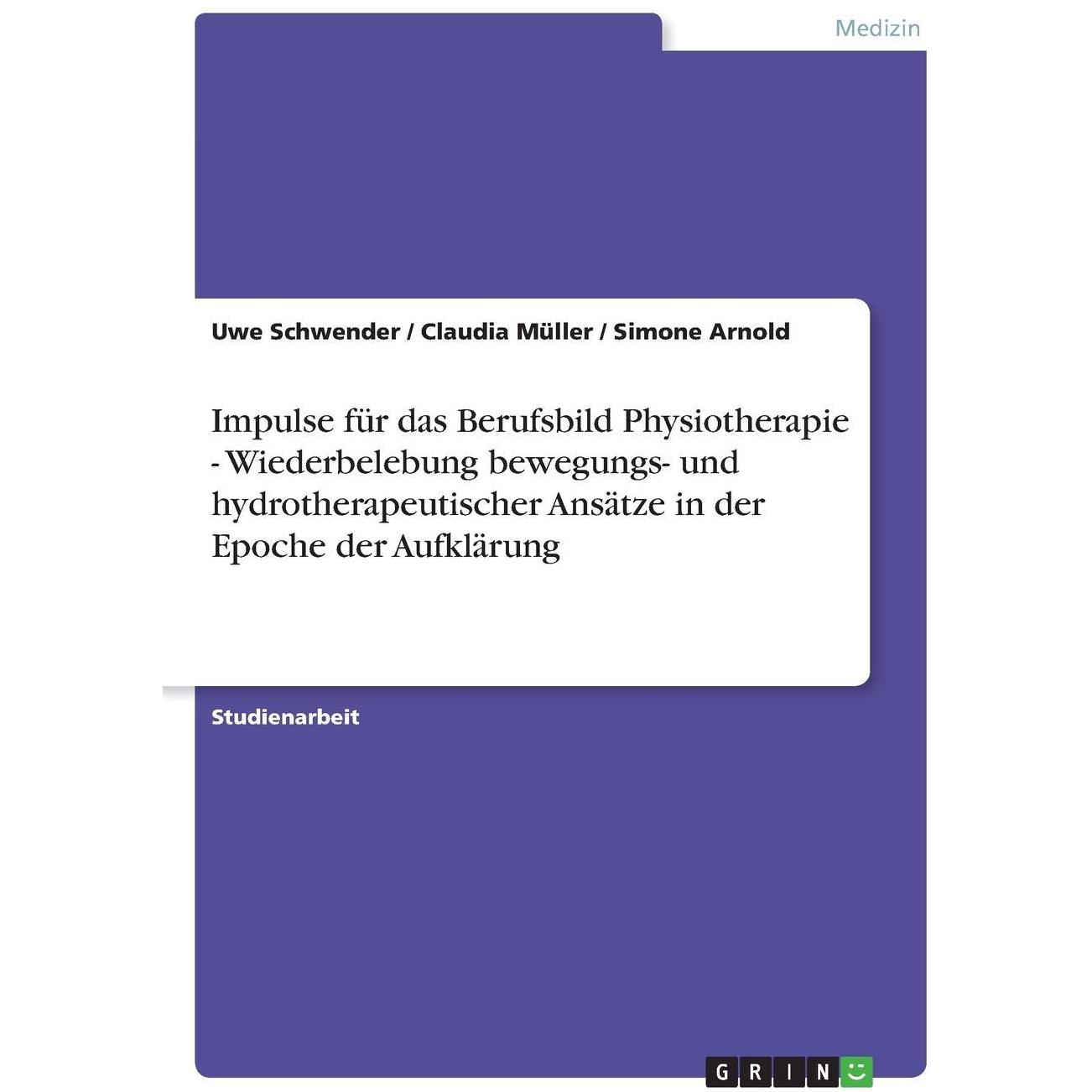 Medizin

Uwe Schwender / Claudia Müller / Simone Arnold

Impulse für das Berufsbild Physiotherapie - Wiederbelebung bewegungs- und hydrotherapeutischer Ansätze in der Epoche der Aufklärung

Studienarbeit

GRIN